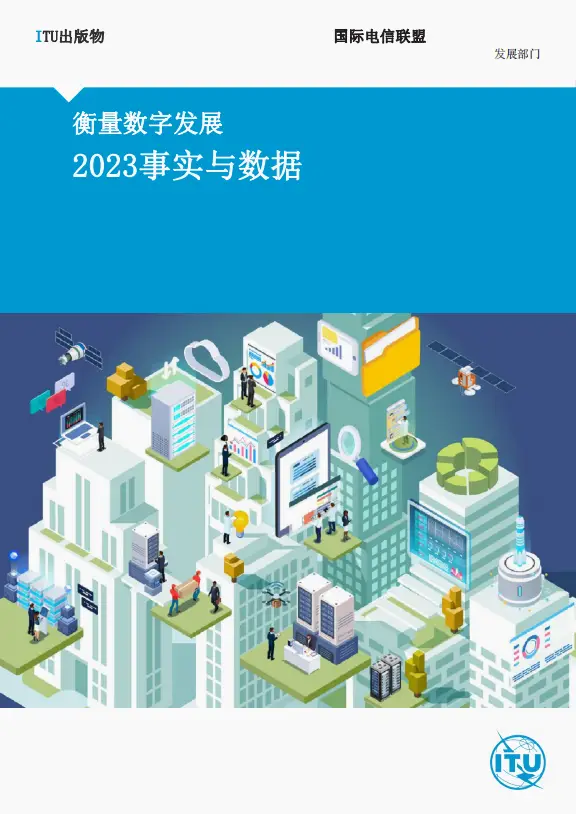 ITU出版物

国际电信联盟

发展部门

衡量数字发展

2023事实与数据

ITU